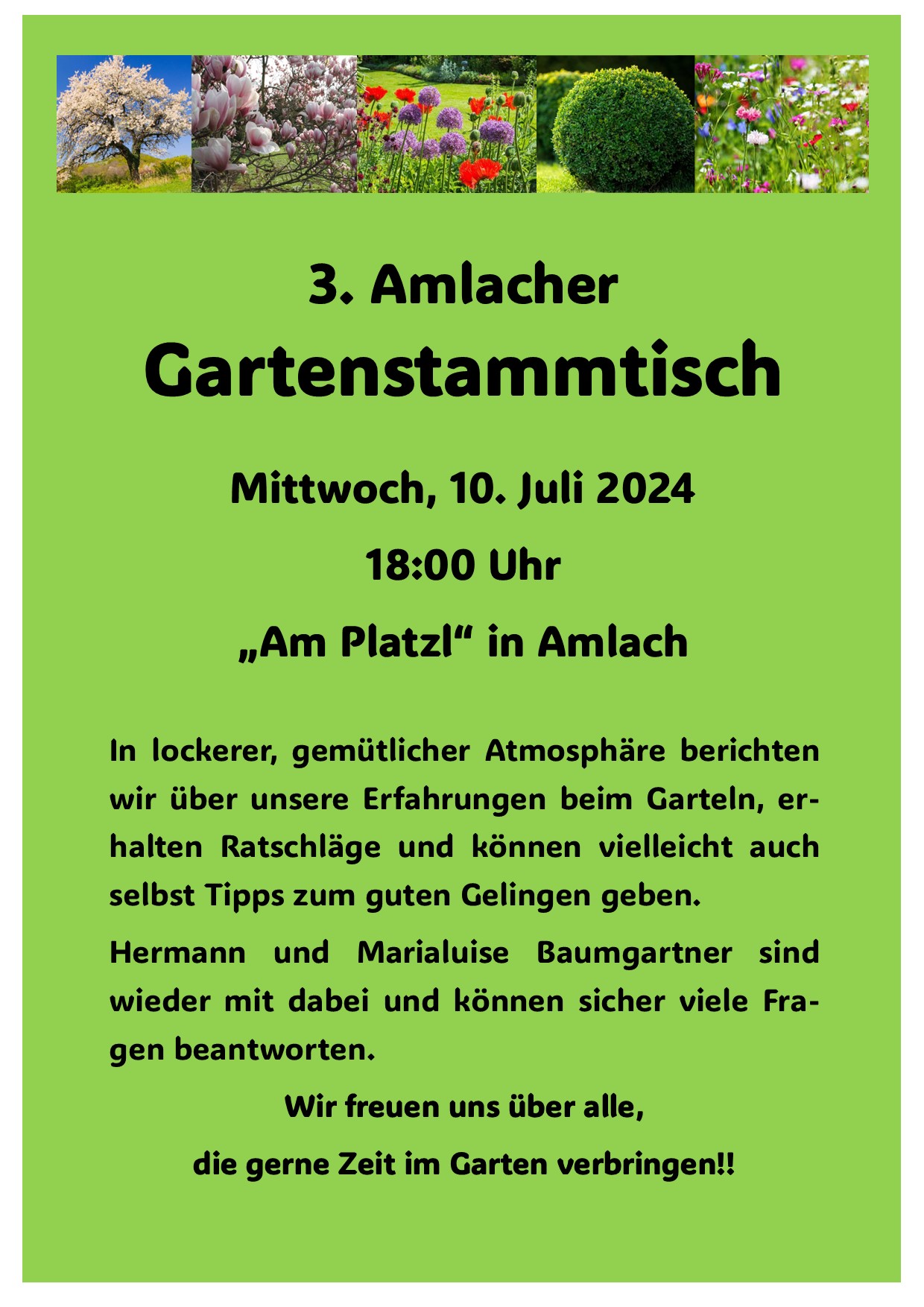 3. Amlacher
Gartenstammtisch

Mittwoch, 10. Juli 2024

18:00 Uhr

„Am Platzl“ in Amlach

In lockerer, gemütlicher Atmosphäre berichten wir über unsere Erfahrungen beim Garteln, erhalten Ratschläge und können vielleicht auch selbst Tipps zum guten Gelingen geben.

Hermann und Marialuise Baumgartner sind wieder mit dabei und können sicher viele Fragen beantworten.

Wir freuen uns über alle,
die gerne Zeit im Garten verbringen!!